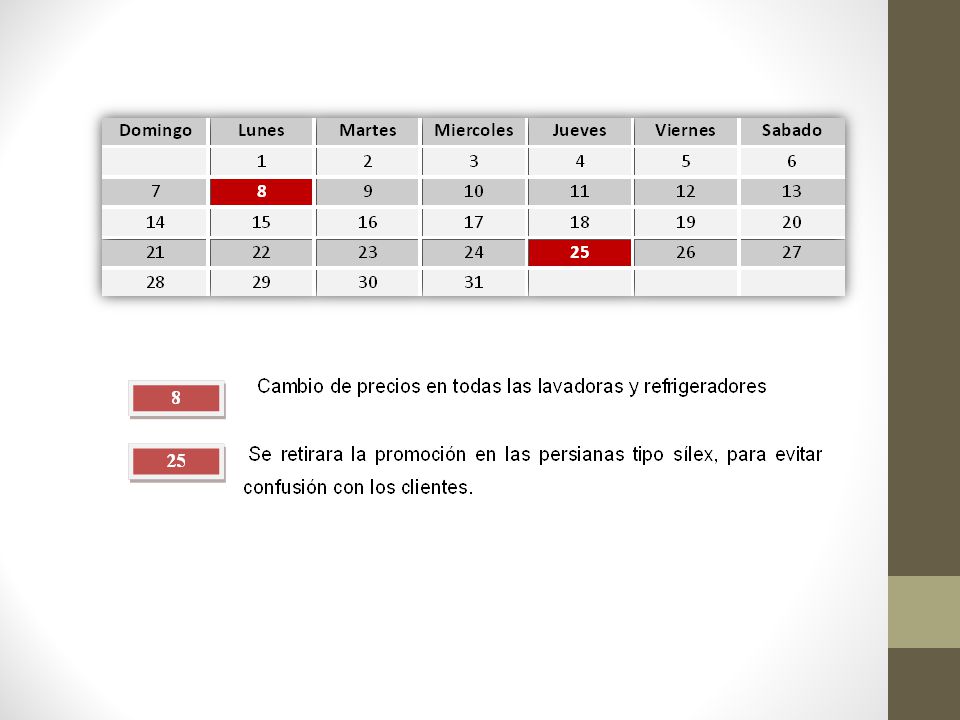 | Domingo | Lunes | Martes | Miercoles | Jueves | Viernes | Sabado |
|---|---|---|---|---|---|---|
| | 1 | 2 | 3 | 4 | 5 | 6 |
| 7 | 8 | 9 | 10 | 11 | 12 | 13 |
| 14 | 15 | 16 | 17 | 18 | 19 | 20 |
| 21 | 22 | 23 | 24 | 25 | 26 | 27 |
| 28 | 29 | 30 | 31 | | | |

8

Cambio de precios en todas las lavadoras y refrigeradores

25

Se retirara la promoción en las persianas tipo silex, para evitar confusión con los clientes.